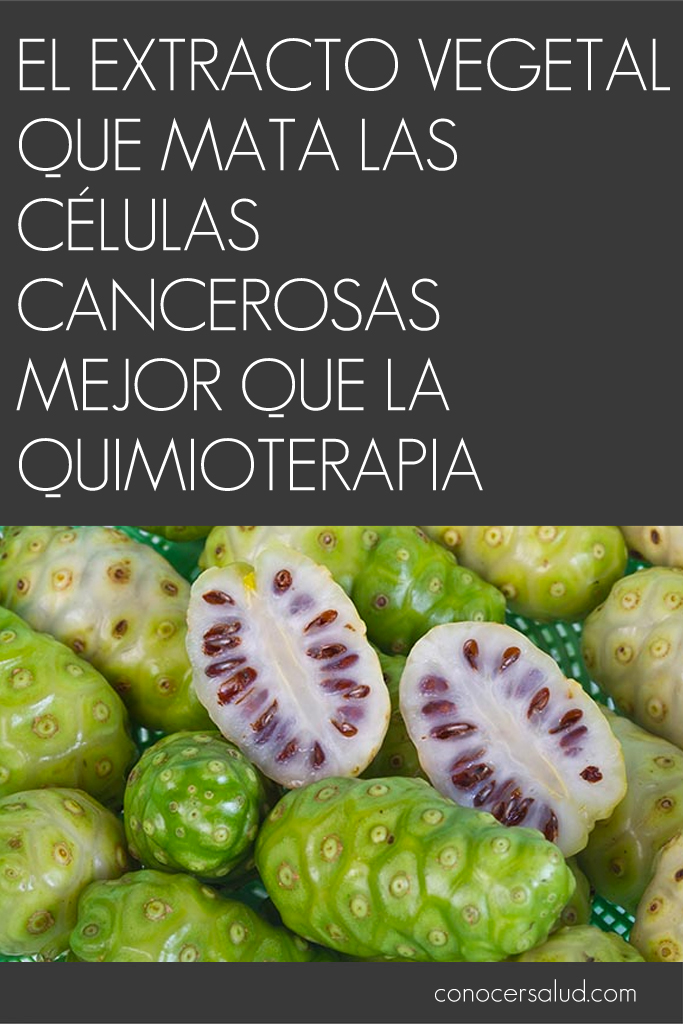 EL EXTRACTO VEGETAL QUE MATA LAS CÉLULAS CANCEROSAS MEJOR QUE LA QUIMIOTERAPIA

conocersalud.com